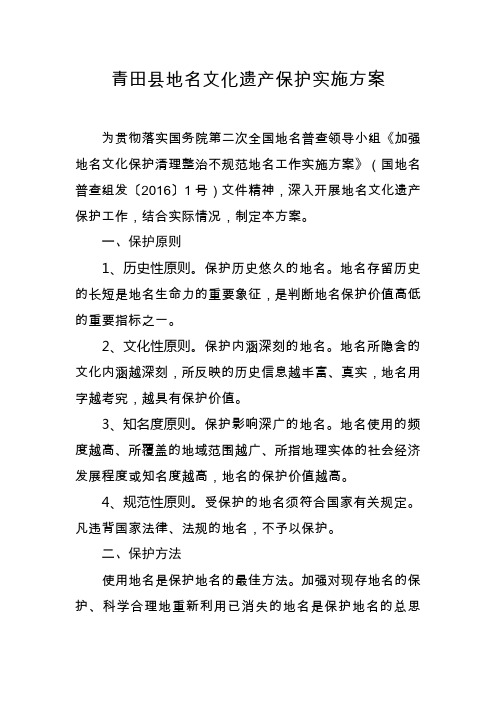 青田县地名文化遗产保护实施方案

为贯彻落实国务院第二次全国地名普查领导小组《加强地名文化保护清理整治不规范地名工作实施方案》（国地名普查组发〔2016〕1号）文件精神，深入开展地名文化遗产保护工作，结合实际情况，制定本方案。

一、保护原则

1、历史性原则。保护历史悠久的地名。地名存留历史的长短是地名生命力的重要象征，是判断地名保护价值高低的重要指标之一。

2、文化性原则。保护内涵深刻的地名。地名所隐含的文化内涵越深刻，所反映的历史信息越丰富、真实，地名用字越考究，越具有保护价值。

3、知名度原则。保护影响深广的地名。地名使用的频度越高、所覆盖的地域范围越广、所指地理实体的社会经济发展程度或知名度越高，地名的保护价值越高。

4、规范性原则。受保护的地名须符合国家有关规定。凡违背国家法律、法规的地名，不予以保护。

二、保护方法

使用地名是保护地名的最佳方法。加强对现存地名的保护、科学合理地重新利用已消失的地名是保护地名的总思